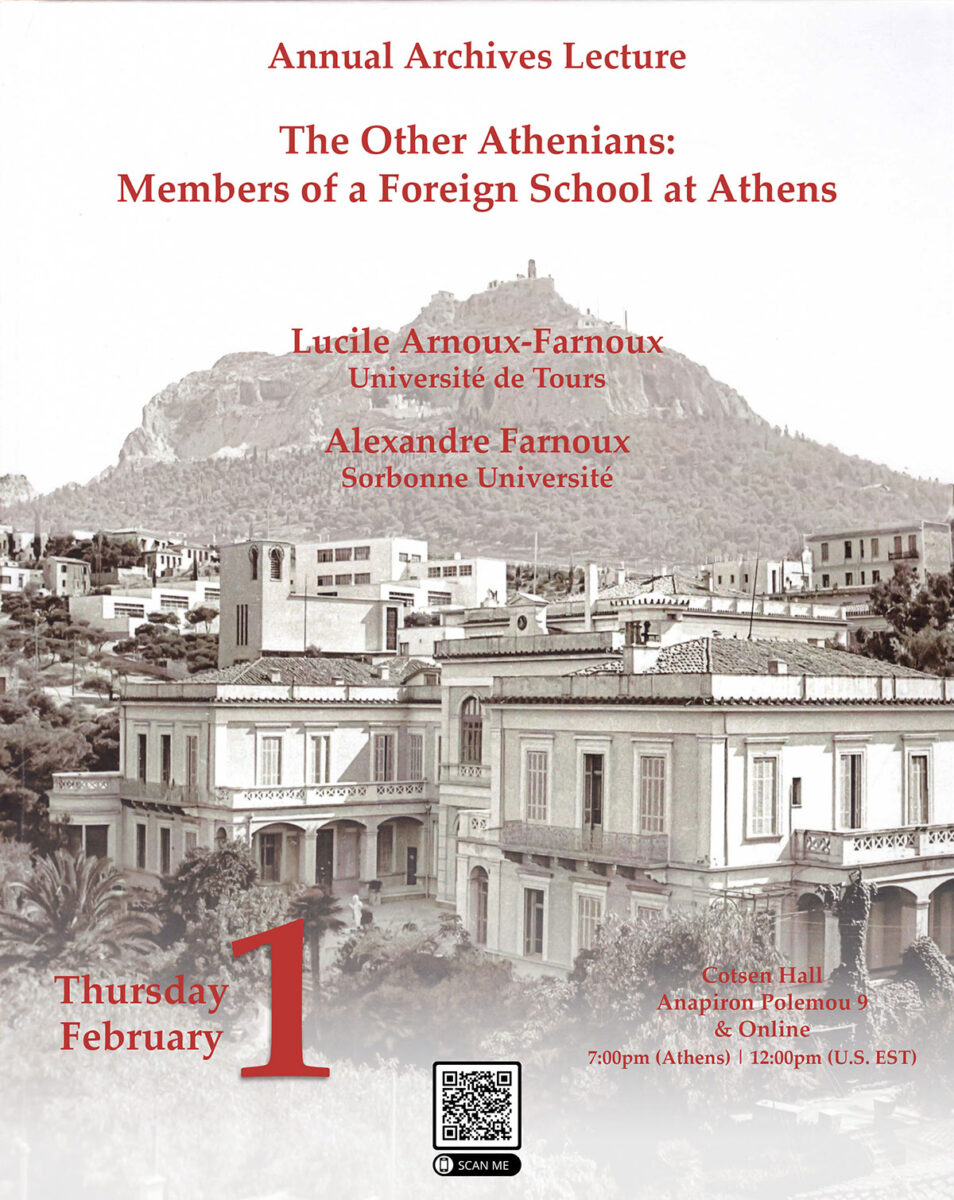 Annual Archives Lecture

The Other Athenians:
Members of a Foreign School at Athens

Lucile Arnoux-Farnoux
Université de Tours

Alexandre Farnoux
Sorbonne Université

Thursday
February
1

Cotsen Hall
Anapiron Polemou 9
& Online
7:00pm (Athens) | 12:00pm (U.S. EST)

SCAN ME